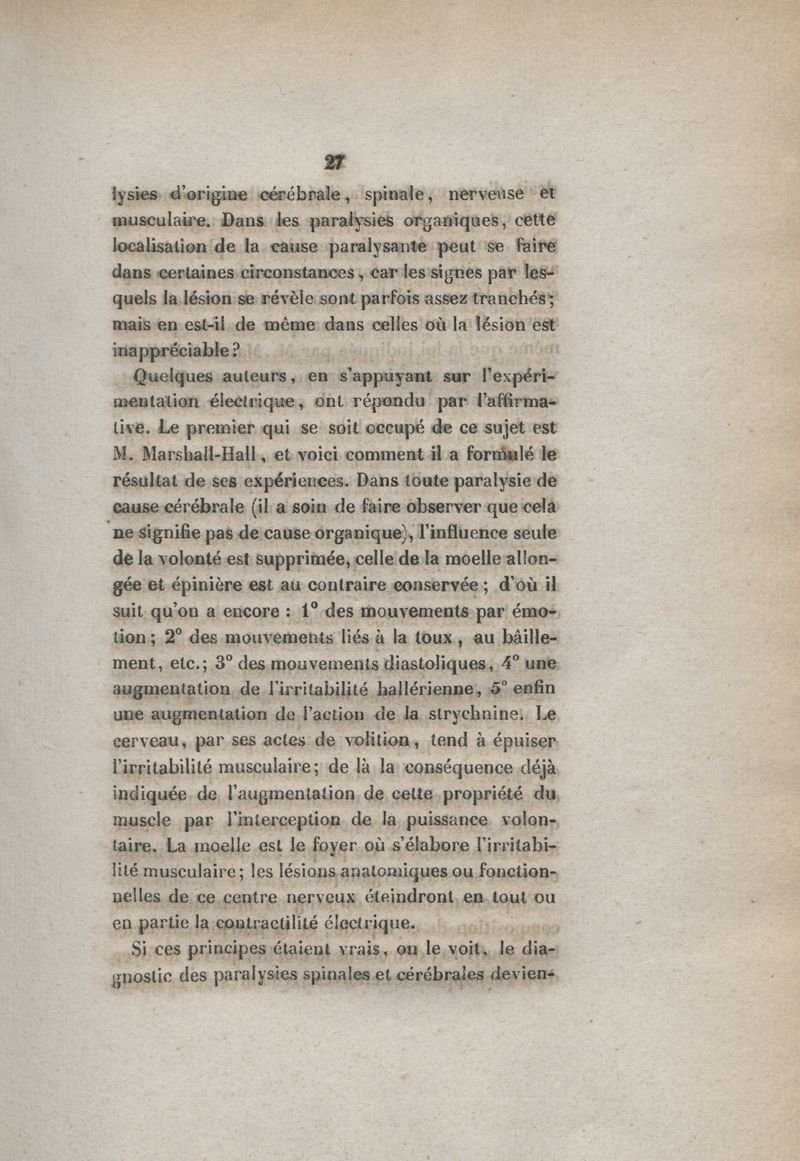 27

lysies d'origine cérébrale, spinale, nerveuse et musculaire. Dans les paralysies organiques, cette localisation de la cause paralysante peut se faire dans certaines circonstances, car les signes par lesquels la lésion se révèle sont parfois assez tranchés; mais en est-il de même dans celles où la lésion est inappréciable?

Quelques auteurs, en s'appuyant sur l'expérimentation électrique, ont répondu par l'affirmative. Le premier qui se soit occupé de ce sujet est M. Marshall-Hall, et voici comment il a formulé le résultat de ses expériences. Dans toute paralysie de cause cérébrale (il a soin de faire observer que cela ne signifie pas de cause organique), l'influence seule de la volonté est supprimée, celle de la moelle allongée et épinière est au contraire conservée; d'où il suit qu'on a encore : 1° des mouvements par émotion; 2° des mouvements liés à la toux, au bâillement, etc.; 3° des mouvements diastoliques, 4° une augmentation de l'irritabilité hallérienne, 5° enfin une augmentation de l'action de la strychnine. Le cerveau, par ses actes de volition, tend à épuiser l'irritabilité musculaire; de là la conséquence déjà indiquée de l'augmentation de cette propriété du muscle par l'interception de la puissance volontaire. La moelle est le foyer où s'élabore l'irritabilité musculaire; les lésions anatomiques ou fonctionnelles de ce centre nerveux éteindront en tout ou en partie la contractilité électrique.

Si ces principes étaient vrais, on le voit, le diagnostic des paralysies spinales et cérébrales devien-